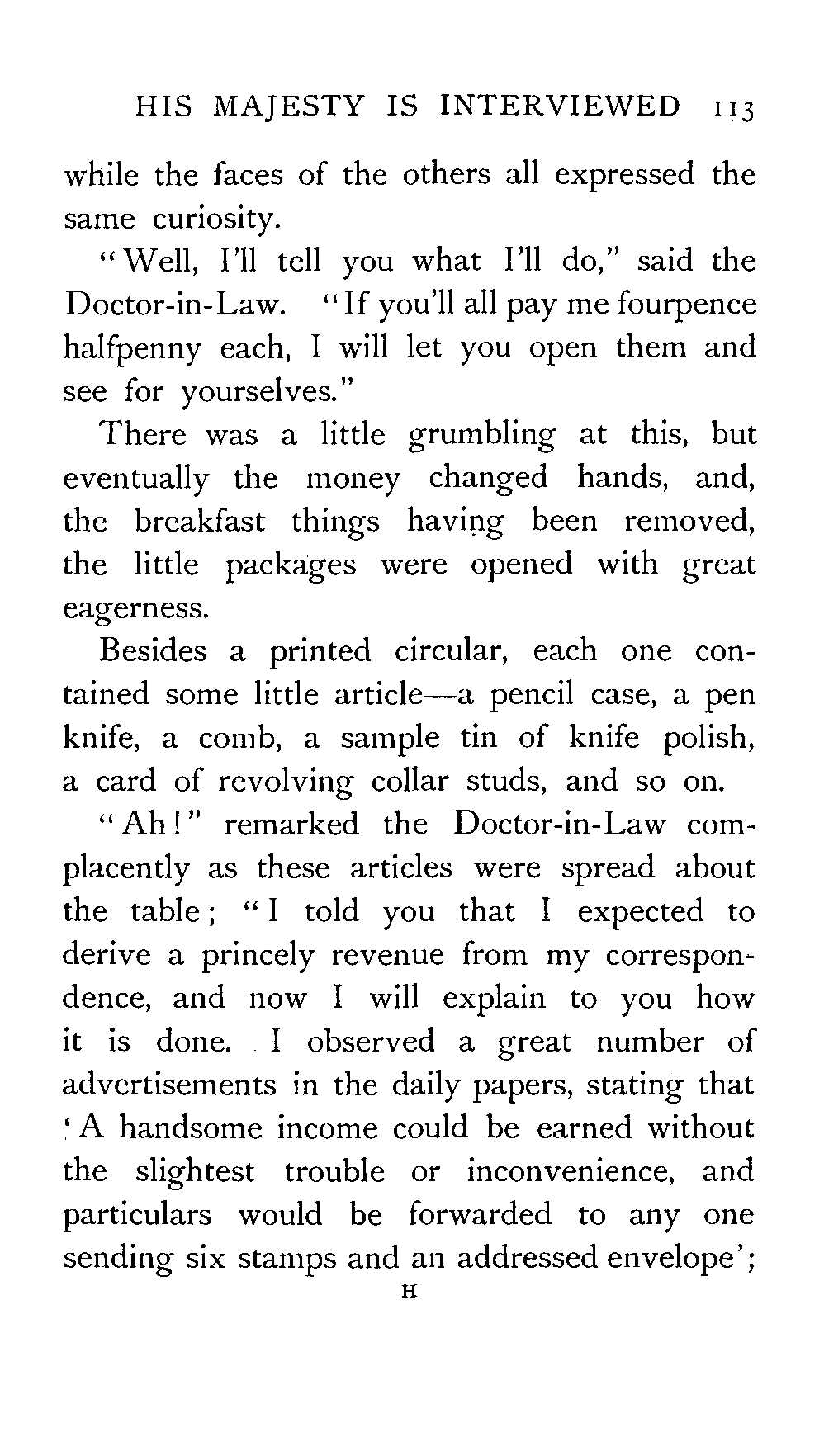 HIS MAJESTY IS INTERVIEWED 113

while the faces of the others all expressed the same curiosity.

"Well, I'll tell you what I'll do," said the Doctor-in-Law. "If you'll all pay me fourpence halfpenny each, I will let you open them and see for yourselves."

There was a little grumbling at this, but eventually the money changed hands, and, the breakfast things having been removed, the little packages were opened with great eagerness.

Besides a printed circular, each one contained some little article—a pencil case, a pen knife, a comb, a sample tin of knife polish, a card of revolving collar studs, and so on.

"Ah!" remarked the Doctor-in-Law complacently as these articles were spread about the table; "I told you that I expected to derive a princely revenue from my correspondence, and now I will explain to you how it is done. I observed a great number of advertisements in the daily papers, stating that 'A handsome income could be earned without the slightest trouble or inconvenience, and particulars would be forwarded to any one sending six stamps and an addressed envelope';

H